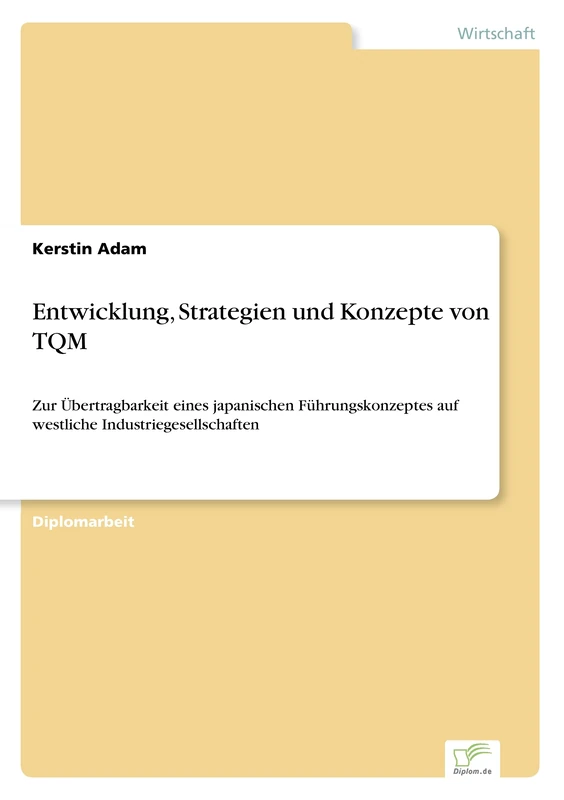 Wirtschaft

Kerstin Adam

Entwicklung, Strategien und Konzepte von TQM

Zur Übertragbarkeit eines japanischen Führungskonzeptes auf westliche Industriegesellschaften

Diplomarbeit

Diplom.de